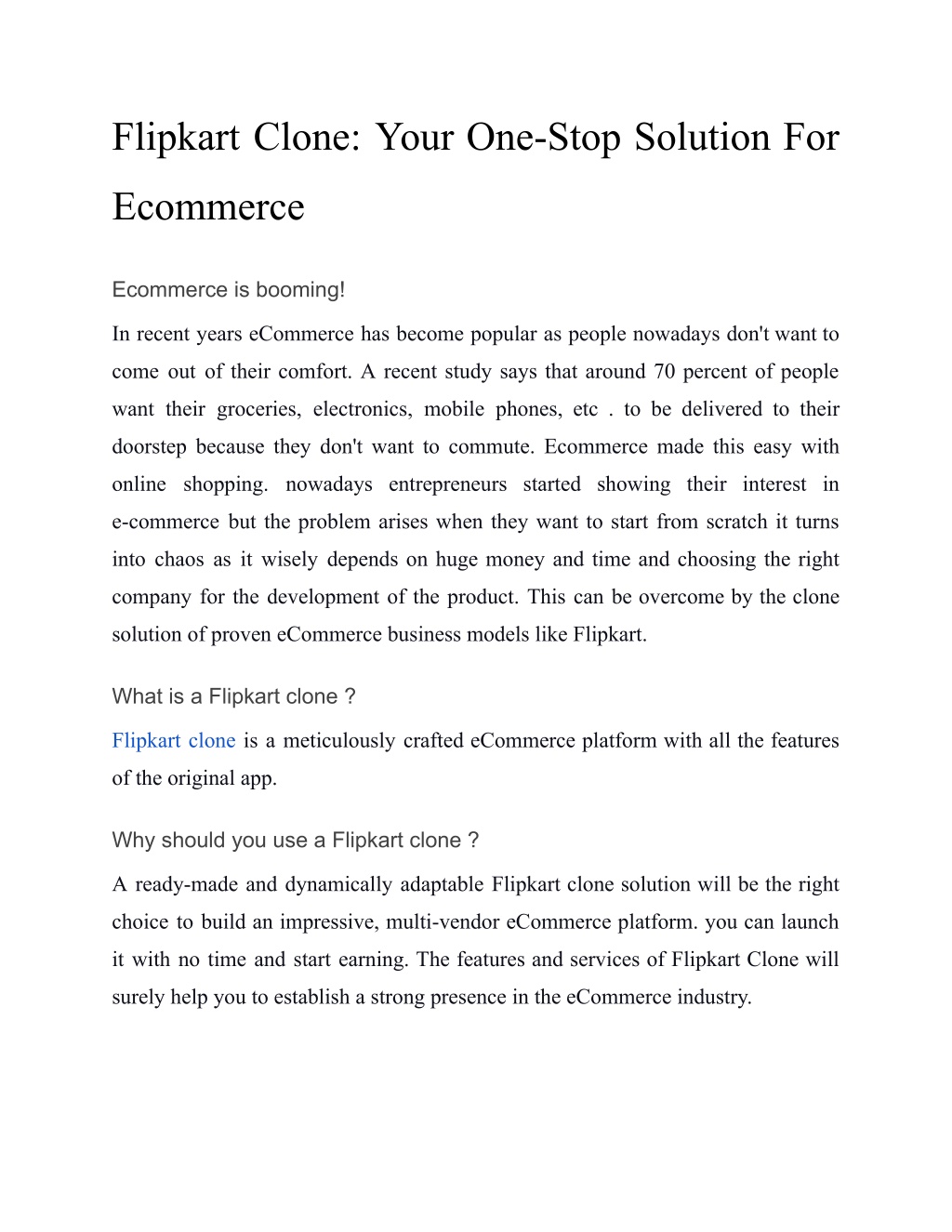 Flipkart Clone: Your One-Stop Solution For Ecommerce

Ecommerce is booming!

In recent years eCommerce has become popular as people nowadays don't want to come out of their comfort. A recent study says that around 70 percent of people want their groceries, electronics, mobile phones, etc . to be delivered to their doorstep because they don't want to commute. Ecommerce made this easy with online shopping. nowadays entrepreneurs started showing their interest in e-commerce but the problem arises when they want to start from scratch it turns into chaos as it wisely depends on huge money and time and choosing the right company for the development of the product. This can be overcome by the clone solution of proven eCommerce business models like Flipkart.

What is a Flipkart clone ?

Flipkart clone is a meticulously crafted eCommerce platform with all the features of the original app.

Why should you use a Flipkart clone ?

A ready-made and dynamically adaptable Flipkart clone solution will be the right choice to build an impressive, multi-vendor eCommerce platform. you can launch it with no time and start earning. The features and services of Flipkart Clone will surely help you to establish a strong presence in the eCommerce industry.